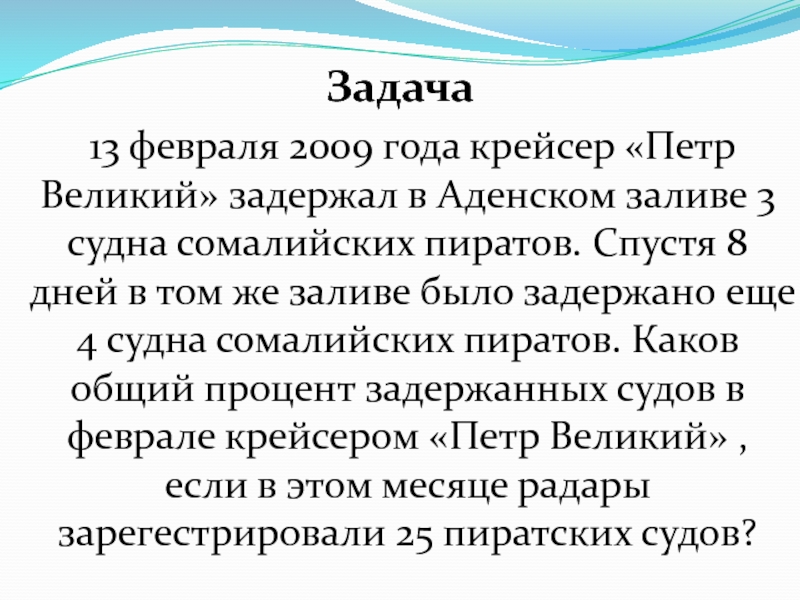 Задача

13 февраля 2009 года крейсер «Петр Великий» задержал в Аденском заливе 3 судна сомалийских пиратов. Спустя 8 дней в том же заливе было задержано еще 4 судна сомалийских пиратов. Каков общий процент задержанных судов в феврале крейсером «Петр Великий» , если в этом месяце радары зарегестрировали 25 пиратских судов?